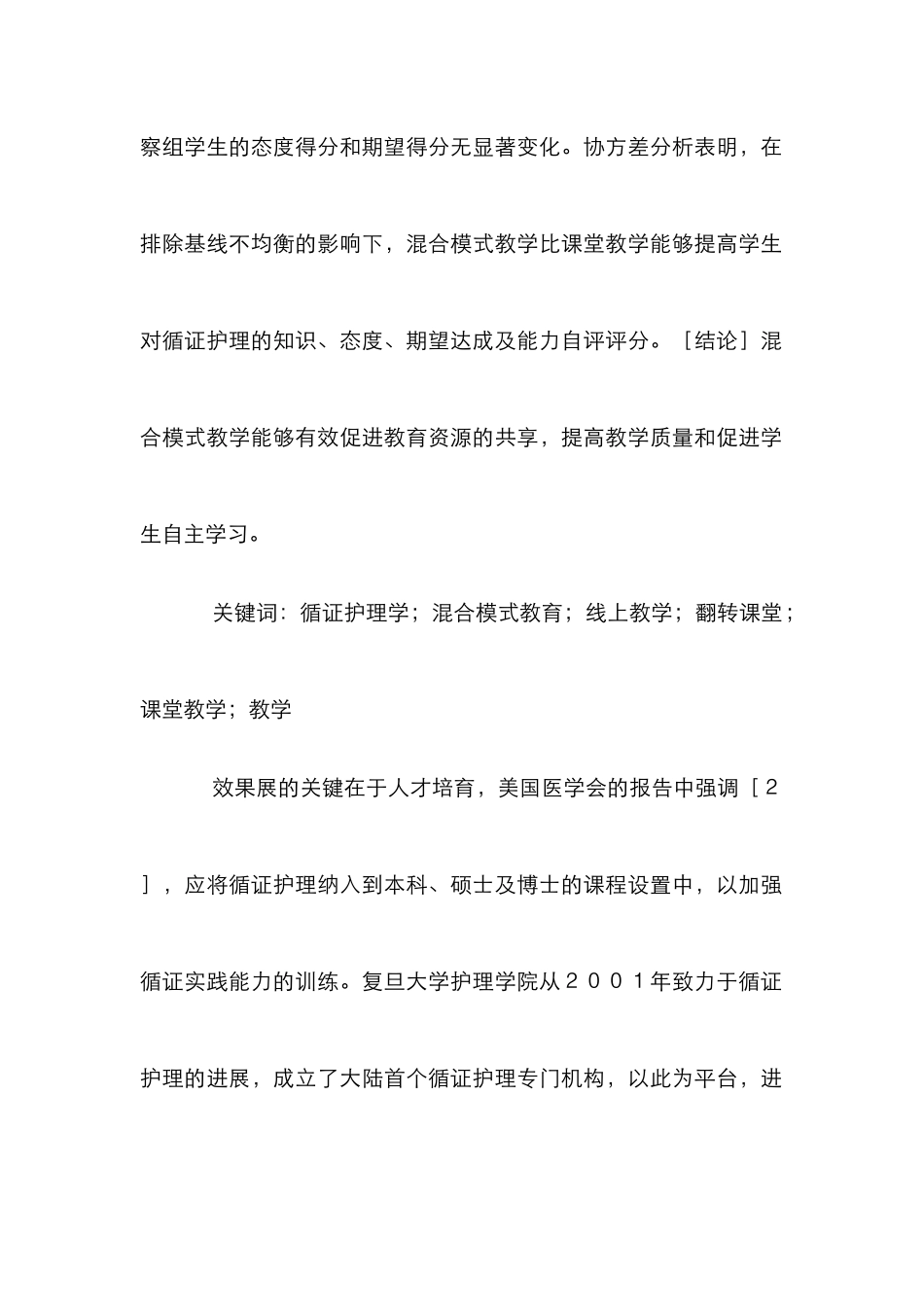 察组学生的态度得分和期望得分无显著变化。协方差分析表明，在排除基线不均衡的影响下，混合模式教学比课堂教学能够提高学生对循证护理的知识、态度、期望达成及能力自评评分。［结论］混合模式教学能够有效促进教育资源的共享，提高教学质量和促进学生自主学习。

关键词：循证护理学；混合模式教育；线上教学；翻转课堂；课堂教学；教学

效果展的关键在于人才培育，美国医学会的报告中强调［２］，应将循证护理纳入到本科、硕士及博士的课程设置中，以加强循证实践能力的训练。复旦大学护理学院从２００１年致力于循证护理的进展，成立了大陆首个循证护理专门机构，以此为平台，进